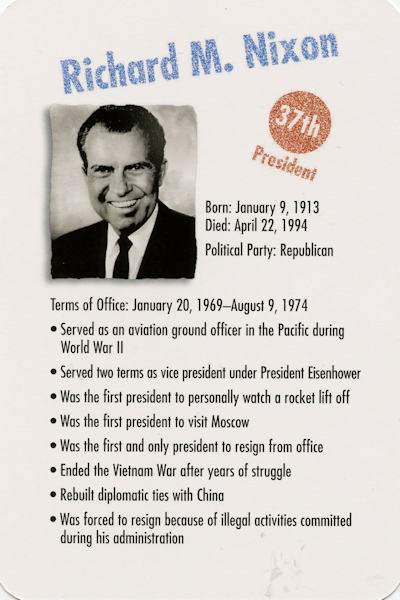 Richard M. Nixon

37th
President

Born: January 9, 1913
Died: April 22, 1994
Political Party: Republican

Terms of Office: January 20, 1969–August 9, 1974

• Served as an aviation ground officer in the Pacific during World War II
• Served two terms as vice president under President Eisenhower
• Was the first president to personally watch a rocket lift off
• Was the first president to visit Moscow
• Was the first and only president to resign from office
• Ended the Vietnam War after years of struggle
• Rebuilt diplomatic ties with China
• Was forced to resign because of illegal activities committed during his administration